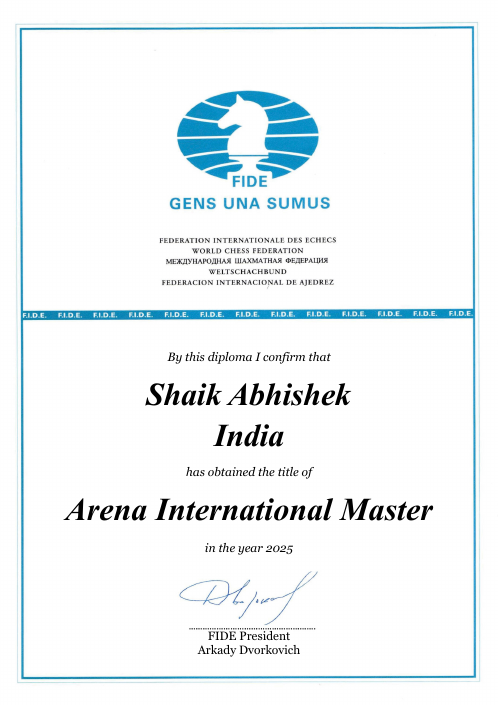 FIDE
GENS UNA SUMUS

FEDERATION INTERNATIONALE DES ECHECS
WORLD CHESS FEDERATION
МЕЖДУНАРОДНАЯ ШАХМАТНАЯ ФЕДЕРАЦИЯ
WELTSCHACHBUND
FEDERACION INTERNACIONAL DE AJEDREZ

F.I.D.E. F.I.D.E. F.I.D.E. F.I.D.E. F.I.D.E. F.I.D.E. F.I.D.E. F.I.D.E. F.I.D.E. F.I.D.E. F.I.D.E. F.I.D.E. F.I.D.E.

By this diploma I confirm that

Shaik Abhishek
India

has obtained the title of

Arena International Master

in the year 2025

FIDE President
Arkady Dvorkovich